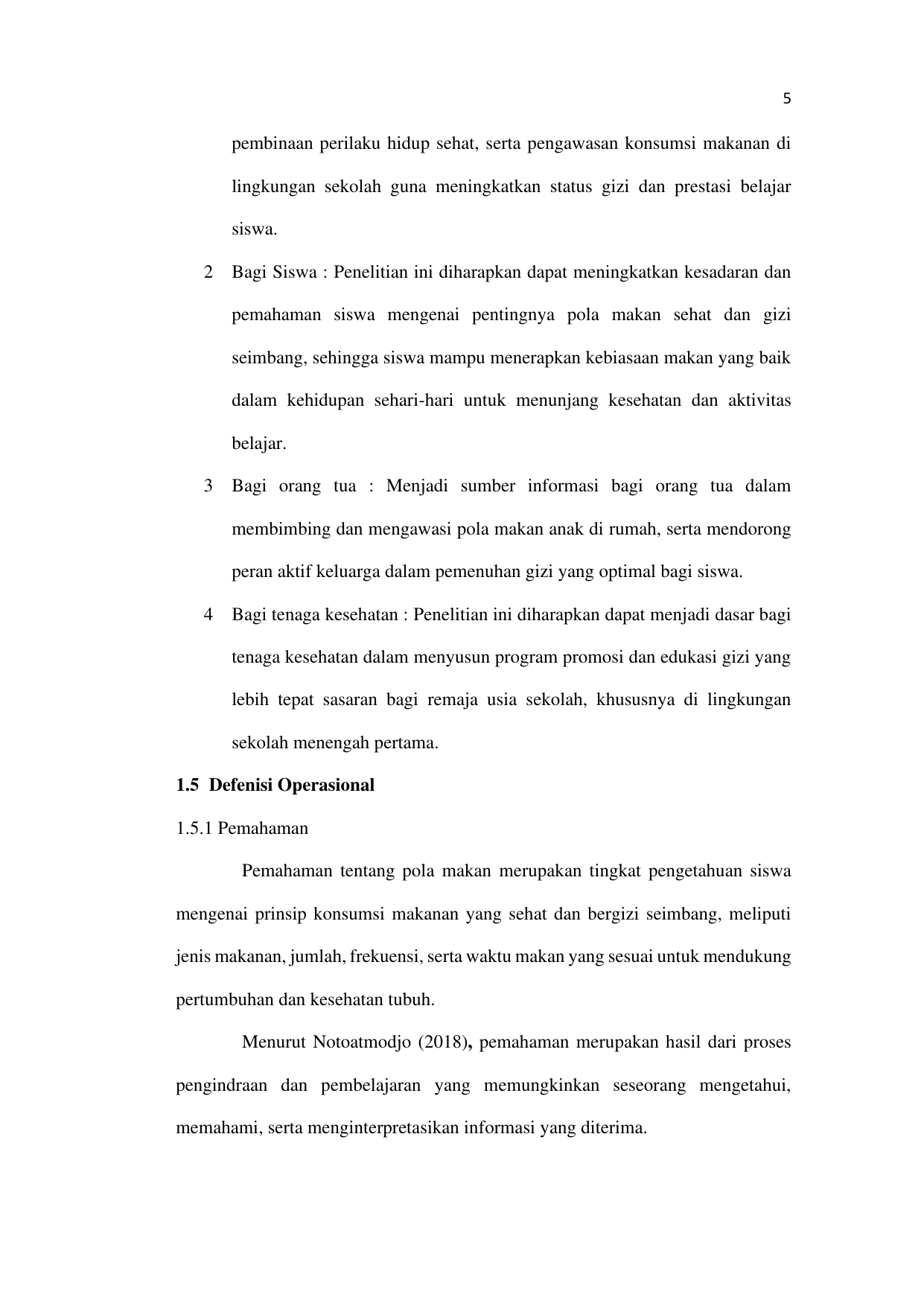 5

pembinaan perilaku hidup sehat, serta pengawasan konsumsi makanan di lingkungan sekolah guna meningkatkan status gizi dan prestasi belajar siswa.

2 Bagi Siswa : Penelitian ini diharapkan dapat meningkatkan kesadaran dan pemahaman siswa mengenai pentingnya pola makan sehat dan gizi seimbang, sehingga siswa mampu menerapkan kebiasaan makan yang baik dalam kehidupan sehari-hari untuk menunjang kesehatan dan aktivitas belajar.

3 Bagi orang tua : Menjadi sumber informasi bagi orang tua dalam membimbing dan mengawasi pola makan anak di rumah, serta mendorong peran aktif keluarga dalam pemenuhan gizi yang optimal bagi siswa.

4 Bagi tenaga kesehatan : Penelitian ini diharapkan dapat menjadi dasar bagi tenaga kesehatan dalam menyusun program promosi dan edukasi gizi yang lebih tepat sasaran bagi remaja usia sekolah, khususnya di lingkungan sekolah menengah pertama.

1.5 Defenisi Operasional

1.5.1 Pemahaman

Pemahaman tentang pola makan merupakan tingkat pengetahuan siswa mengenai prinsip konsumsi makanan yang sehat dan bergizi seimbang, meliputi jenis makanan, jumlah, frekuensi, serta waktu makan yang sesuai untuk mendukung pertumbuhan dan kesehatan tubuh.

Menurut Notoatmodjo (2018), pemahaman merupakan hasil dari proses pengindraan dan pembelajaran yang memungkinkan seseorang mengetahui, memahami, serta menginterpretasikan informasi yang diterima.